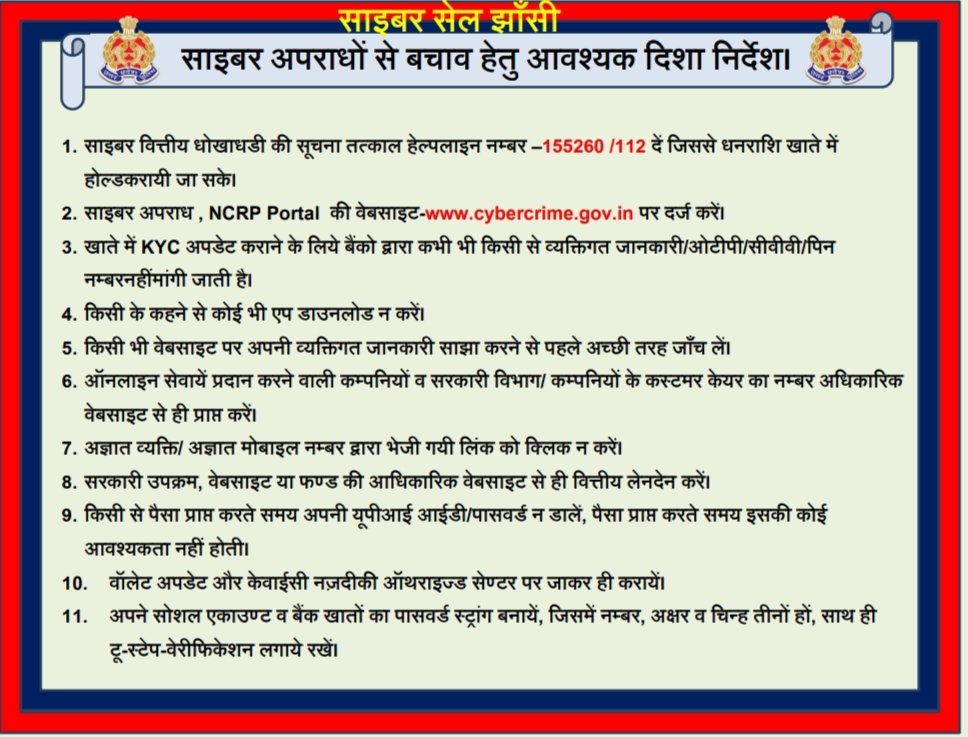 साइबर सेल झाँसी

साइबर अपराधों से बचाव हेतु आवश्यक दिशा निर्देश।

1. साइबर वित्तीय धोखाधडी की सूचना तत्काल हेल्पलाइन नम्बर –155260 /112 दें जिससे धनराशि खाते में होल्डकरायी जा सके।
2. साइबर अपराध , NCRP Portal की वेबसाइट-www.cybercrime.gov.in पर दर्ज करें।
3. खाते में KYC अपडेट कराने के लिये बैंको द्वारा कभी भी किसी से व्यक्तिगत जानकारी/ओटीपी/सीवीवी/पिन नम्बरनहींमांगी जाती है।
4. किसी के कहने से कोई भी एप डाउनलोड न करें।
5. किसी भी वेबसाइट पर अपनी व्यक्तिगत जानकारी साझा करने से पहले अच्छी तरह जाँच लें।
6. ऑनलाइन सेवायें प्रदान करने वाली कम्पनियों व सरकारी विभाग/ कम्पनियों के कस्टमर केयर का नम्बर अधिकारिक वेबसाइट से ही प्राप्त करें।
7. अज्ञात व्यक्ति/ अज्ञात मोबाइल नम्बर द्वारा भेजी गयी लिंक को क्लिक न करें।
8. सरकारी उपक्रम, वेबसाइट या फण्ड की आधिकारिक वेबसाइट से ही वित्तीय लेनदेन करें।
9. किसी से पैसा प्राप्त करते समय अपनी यूपीआई आईडी/पासवर्ड न डालें, पैसा प्राप्त करते समय इसकी कोई आवश्यकता नहीं होती।
10. वॉलेट अपडेट और केवाईसी नज़दीकी ऑथराइज्ड सेण्टर पर जाकर ही करायें।
11. अपने सोशल एकाउण्ट व बैंक खातों का पासवर्ड स्ट्रांग बनायें, जिसमें नम्बर, अक्षर व चिन्ह तीनों हों, साथ ही टू-स्टेप-वेरीफिकेशन लगाये रखें।